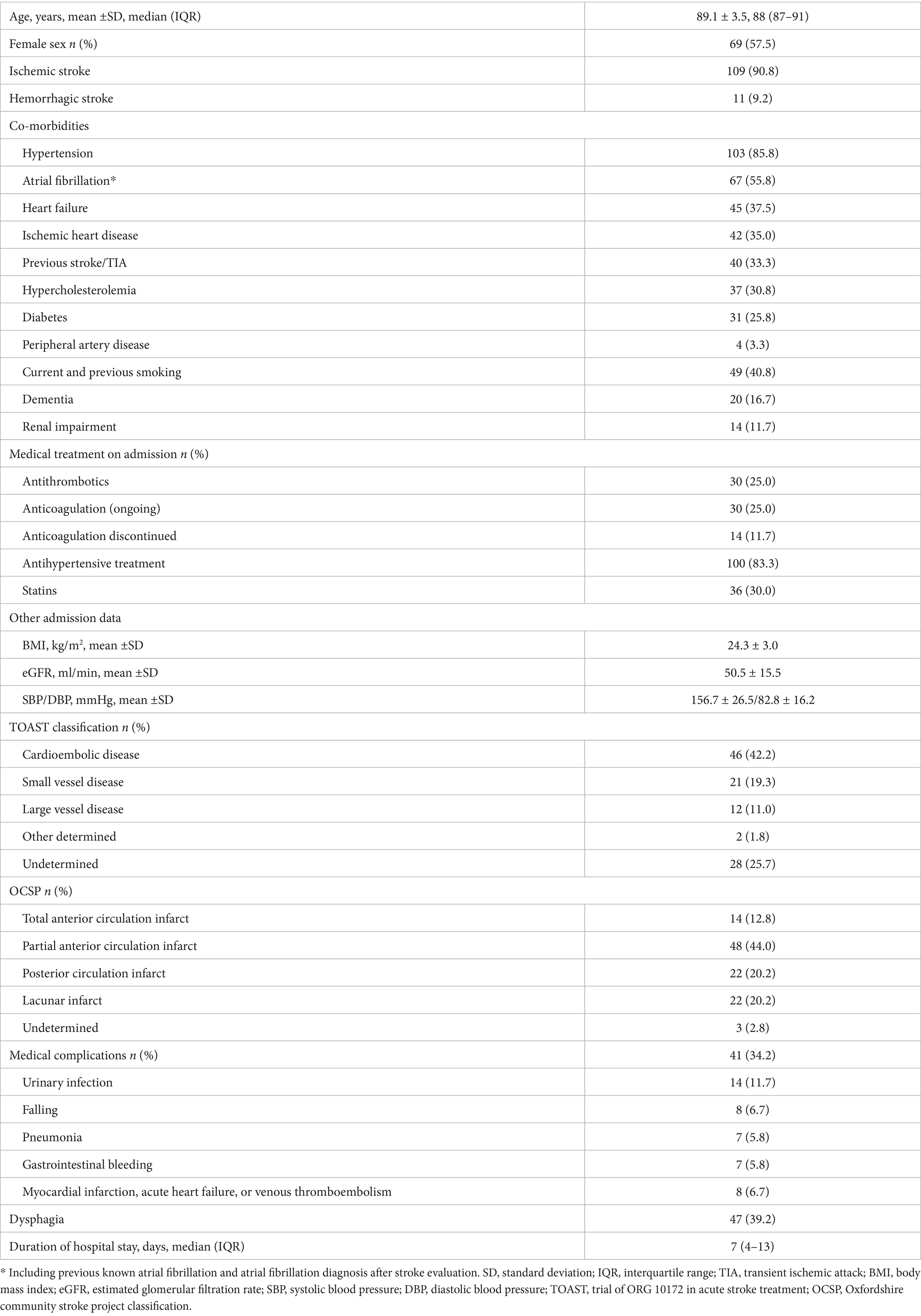 | | |
|---|---|
| Age, years, mean ±SD, median (IQR) | 89.1 ± 3.5, 88 (87–91) |
| Female sex *n* (%) | 69 (57.5) |
| Ischemic stroke | 109 (90.8) |
| Hemorrhagic stroke | 11 (9.2) |
| Co-morbidities | |
| Hypertension | 103 (85.8) |
| Atrial fibrillation* | 67 (55.8) |
| Heart failure | 45 (37.5) |
| Ischemic heart disease | 42 (35.0) |
| Previous stroke/TIA | 40 (33.3) |
| Hypercholesterolemia | 37 (30.8) |
| Diabetes | 31 (25.8) |
| Peripheral artery disease | 4 (3.3) |
| Current and previous smoking | 49 (40.8) |
| Dementia | 20 (16.7) |
| Renal impairment | 14 (11.7) |
| Medical treatment on admission *n* (%) | |
| Antithrombotics | 30 (25.0) |
| Anticoagulation (ongoing) | 30 (25.0) |
| Anticoagulation discontinued | 14 (11.7) |
| Antihypertensive treatment | 100 (83.3) |
| Statins | 36 (30.0) |
| Other admission data | |
| BMI, kg/m$^2$, mean ±SD | 24.3 ± 3.0 |
| eGFR, ml/min, mean ±SD | 50.5 ± 15.5 |
| SBP/DBP, mmHg, mean ±SD | 156.7 ± 26.5/82.8 ± 16.2 |
| TOAST classification *n* (%) | |
| Cardioembolic disease | 46 (42.2) |
| Small vessel disease | 21 (19.3) |
| Large vessel disease | 12 (11.0) |
| Other determined | 2 (1.8) |
| Undetermined | 28 (25.7) |
| OCSP *n* (%) | |
| Total anterior circulation infarct | 14 (12.8) |
| Partial anterior circulation infarct | 48 (44.0) |
| Posterior circulation infarct | 22 (20.2) |
| Lacunar infarct | 22 (20.2) |
| Undetermined | 3 (2.8) |
| Medical complications *n* (%) | 41 (34.2) |
| Urinary infection | 14 (11.7) |
| Falling | 8 (6.7) |
| Pneumonia | 7 (5.8) |
| Gastrointestinal bleeding | 7 (5.8) |
| Myocardial infarction, acute heart failure, or venous thromboembolism | 8 (6.7) |
| Dysphagia | 47 (39.2) |
| Duration of hospital stay, days, median (IQR) | 7 (4–13) |

* Including previous known atrial fibrillation and atrial fibrillation diagnosis after stroke evaluation. SD, standard deviation; IQR, interquartile range; TIA, transient ischemic attack; BMI, body mass index; eGFR, estimated glomerular filtration rate; SBP, systolic blood pressure; DBP, diastolic blood pressure; TOAST, trial of ORG 10172 in acute stroke treatment; OCSP, Oxfordshire community stroke project classification.